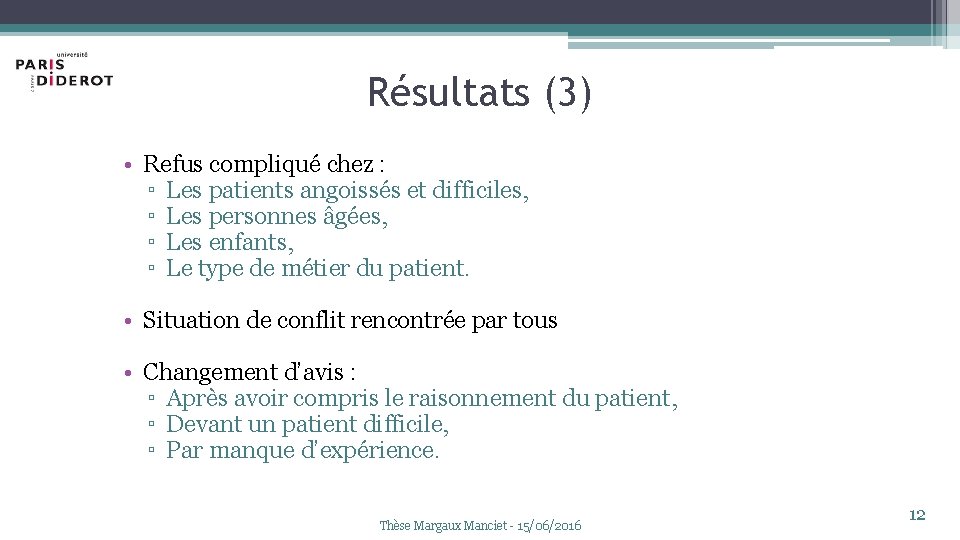 université
PARIS
DIDEROT

Résultats (3)

• Refus compliqué chez :
▫ Les patients angoissés et difficiles,
▫ Les personnes âgées,
▫ Les enfants,
▫ Le type de métier du patient.

• Situation de conflit rencontrée par tous

• Changement d'avis :
▫ Après avoir compris le raisonnement du patient,
▫ Devant un patient difficile,
▫ Par manque d'expérience.

Thèse Margaux Manciet - 15/06/2016

12